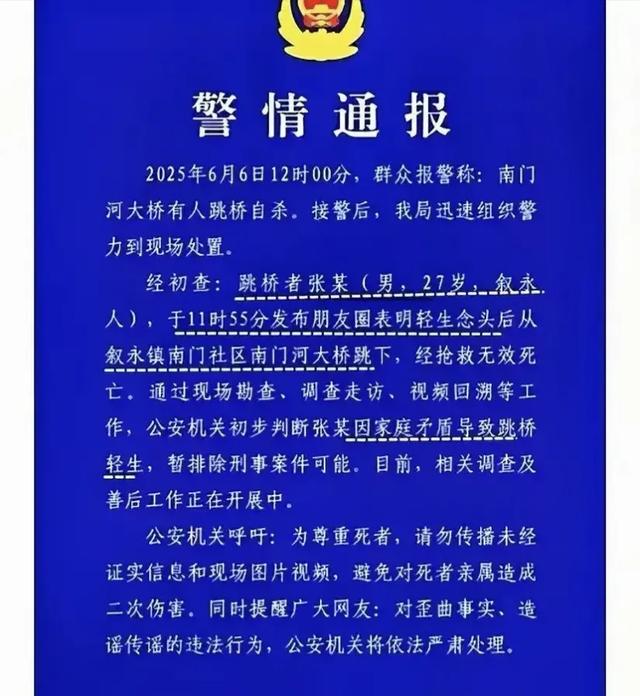 警情通报

2025年6月6日12时00分，群众报警称：南门河大桥有人跳桥自杀。接警后，我局迅速组织警力到现场处置。

经初查：跳桥者张某（男，27岁，叙永人），于11时55分发布朋友圈表明轻生念头后从叙永镇南门社区南门河大桥跳下，经抢救无效死亡。通过现场勘查、调查走访、视频回溯等工作，公安机关初步判断张某因家庭矛盾导致跳桥轻生，暂排除刑事案件可能。目前，相关调查及善后工作正在开展中。

公安机关呼吁：为尊重死者，请勿传播未经证实信息和现场图片视频，避免对死者亲属造成二次伤害。同时提醒广大网友：对歪曲事实、造谣传谣的违法行为，公安机关将依法严肃处理。